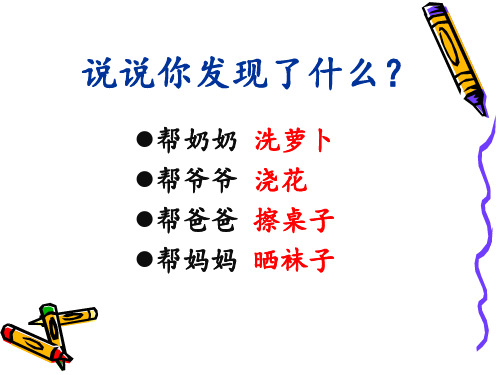 说说你发现了什么？

●帮奶奶 洗萝卜
●帮爷爷 浇花
●帮爸爸 擦桌子
●帮妈妈 晒袜子